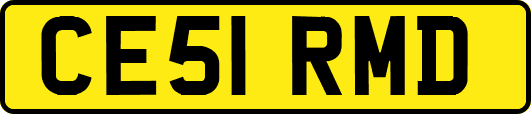 CE51 RMD